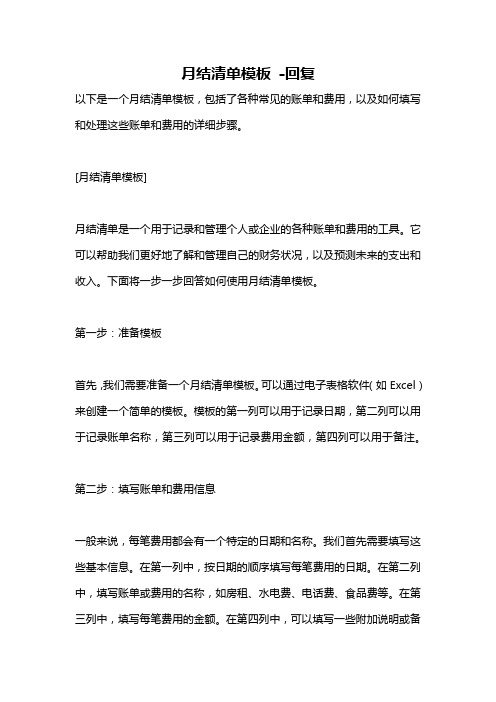 月结清单模板 -回复

以下是一个月结清单模板，包括了各种常见的账单和费用，以及如何填写和处理这些账单和费用的详细步骤。

[月结清单模板]

月结清单是一个用于记录和管理个人或企业的各种账单和费用的工具。它可以帮助我们更好地了解和管理自己的财务状况，以及预测未来的支出和收入。下面将一步一步回答如何使用月结清单模板。

第一步：准备模板

首先，我们需要准备一个月结清单模板。可以通过电子表格软件（如 Excel）来创建一个简单的模板。模板的第一列可以用于记录日期，第二列可以用于记录账单名称，第三列可以用于记录费用金额，第四列可以用于备注。

第二步：填写账单和费用信息

一般来说，每笔费用都会有一个特定的日期和名称。我们首先需要填写这些基本信息。在第一列中，按日期的顺序填写每笔费用的日期。在第二列中，填写账单或费用的名称，如房租、水电费、电话费、食品费等。在第三列中，填写每笔费用的金额。在第四列中，可以填写一些附加说明或备